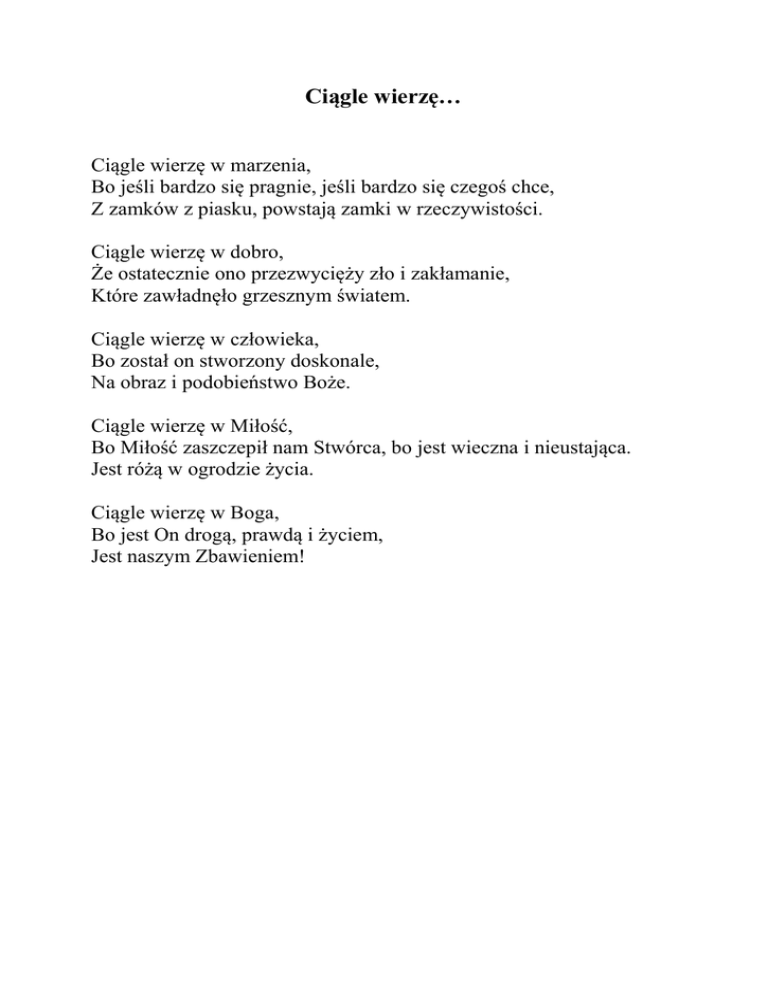 Ciągle wierzę…

Ciągle wierzę w marzenia,
Bo jeśli bardzo się pragnie, jeśli bardzo się czegoś chce,
Z zamków z piasku, powstają zamki w rzeczywistości.

Ciągle wierzę w dobro,
Że ostatecznie ono przezwycięży zło i zakłamanie,
Które zawładnęło grzesznym światem.

Ciągle wierzę w człowieka,
Bo został on stworzony doskonale,
Na obraz i podobieństwo Boże.

Ciągle wierzę w Miłość,
Bo Miłość zaszczepił nam Stwórca, bo jest wieczna i nieustająca.
Jest różą w ogrodzie życia.

Ciągle wierzę w Boga,
Bo jest On drogą, prawdą i życiem,
Jest naszym Zbawieniem!